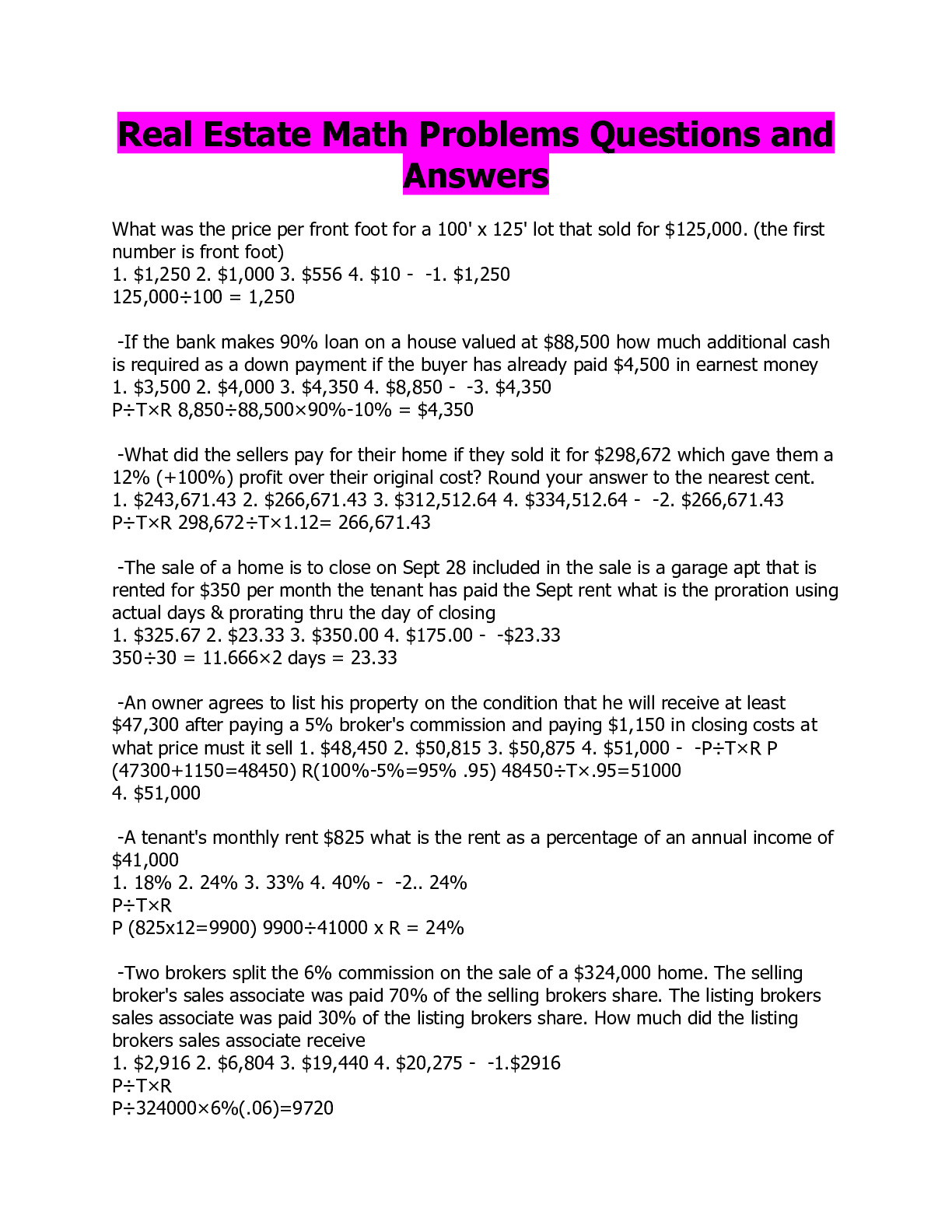 Real Estate Math Problems Questions and Answers

What was the price per front foot for a 100' x 125' lot that sold for \$125,000. (the first number is front foot)
1. \$1,250 2. \$1,000 3. \$556 4. \$10 - -1. \$1,250
125,000÷100 = 1,250

-If the bank makes 90% loan on a house valued at \$88,500 how much additional cash is required as a down payment if the buyer has already paid \$4,500 in earnest money
1. \$3,500 2. \$4,000 3. \$4,350 4. \$8,850 - -3. \$4,350
P÷T×R 8,850÷88,500×90%-10% = \$4,350

-What did the sellers pay for their home if they sold it for \$298,672 which gave them a 12% (+100%) profit over their original cost? Round your answer to the nearest cent.
1. \$243,671.43 2. \$266,671.43 3. \$312,512.64 4. \$334,512.64 - -2. \$266,671.43
P÷T×R 298,672÷T×1.12= 266,671.43

-The sale of a home is to close on Sept 28 included in the sale is a garage apt that is rented for \$350 per month the tenant has paid the Sept rent what is the proration using actual days & prorating thru the day of closing
1. \$325.67 2. \$23.33 3. \$350.00 4. \$175.00 - -\$23.33
350÷30 = 11.666×2 days = 23.33

-An owner agrees to list his property on the condition that he will receive at least \$47,300 after paying a 5% broker's commission and paying \$1,150 in closing costs at what price must it sell 1. \$48,450 2. \$50,815 3. \$50,875 4. \$51,000 - -P÷T×R P (47300+1150=48450) R(100%-5%=95% .95) 48450÷T×.95=51000
4. \$51,000

-A tenant's monthly rent \$825 what is the rent as a percentage of an annual income of \$41,000
1. 18% 2. 24% 3. 33% 4. 40% - -2.. 24%
P÷T×R
P (825x12=9900) 9900÷41000 x R = 24%

-Two brokers split the 6% commission on the sale of a \$324,000 home. The selling broker's sales associate was paid 70% of the selling brokers share. The listing brokers sales associate was paid 30% of the listing brokers share. How much did the listing brokers sales associate receive
1. \$2,916 2. \$6,804 3. \$19,440 4. \$20,275 - -1.\$2916
P÷T×R
P÷324000×6%(.06)=9720